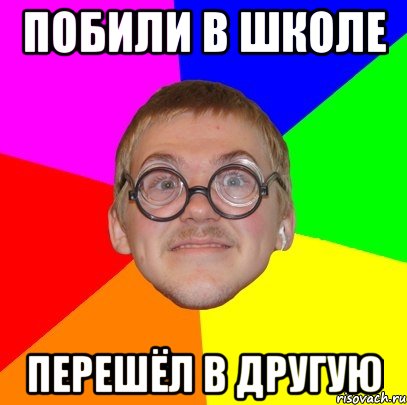 ПОБИЛИ В ШКОЛЕ

ПЕРЕШЁЛ В ДРУГУЮ

risovach.ru